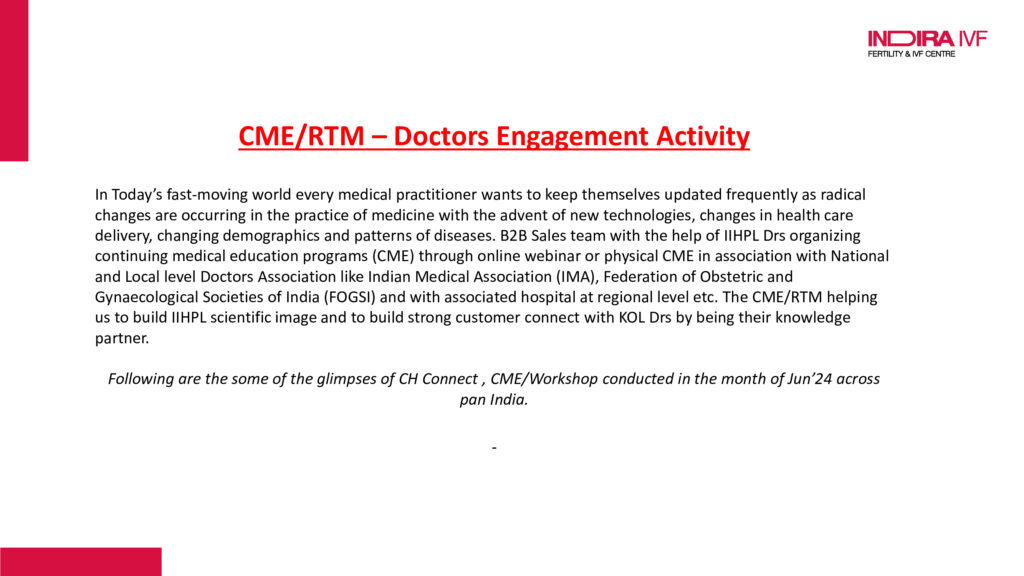 INDIRA IVF
FERTILITY & IVF CENTRE

CME/RTM – Doctors Engagement Activity

In Today's fast-moving world every medical practitioner wants to keep themselves updated frequently as radical changes are occurring in the practice of medicine with the advent of new technologies, changes in health care delivery, changing demographics and patterns of diseases. B2B Sales team with the help of IIHPL Drs organizing continuing medical education programs (CME) through online webinar or physical CME in association with National and Local level Doctors Association like Indian Medical Association (IMA), Federation of Obstetric and Gynaecological Societies of India (FOGSI) and with associated hospital at regional level etc. The CME/RTM helping us to build IIHPL scientific image and to build strong customer connect with KOL Drs by being their knowledge partner.

Following are the some of the glimpses of CH Connect , CME/Workshop conducted in the month of Jun'24 across pan India.

-